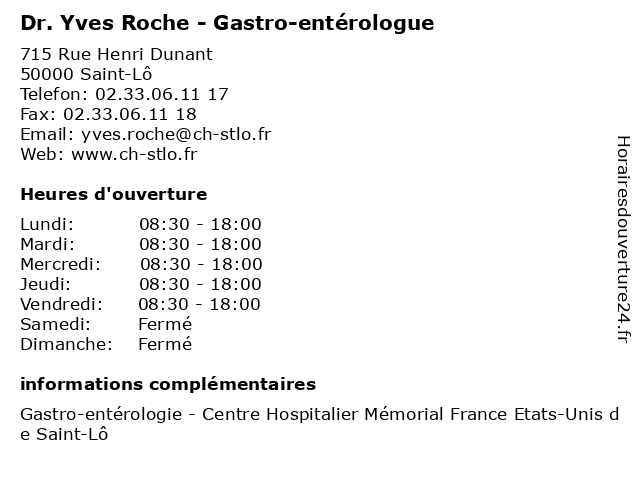 Dr. Yves Roche - Gastro-entérologue

715 Rue Henri Dunant
50000 Saint-Lô
Telefon: 02.33.06.11 17
Fax: 02.33.06.11 18
Email: yves.roche@ch-stlo.fr
Web: www.ch-stlo.fr

Heures d'ouverture

| | |
|---|---|
| Lundi: | 08:30 - 18:00 |
| Mardi: | 08:30 - 18:00 |
| Mercredi: | 08:30 - 18:00 |
| Jeudi: | 08:30 - 18:00 |
| Vendredi: | 08:30 - 18:00 |
| Samedi: | Fermé |
| Dimanche: | Fermé |

informations complémentaires

Gastro-entérologie - Centre Hospitalier Mémorial France Etats-Unis de Saint-Lô

Horairesdouverture24.fr